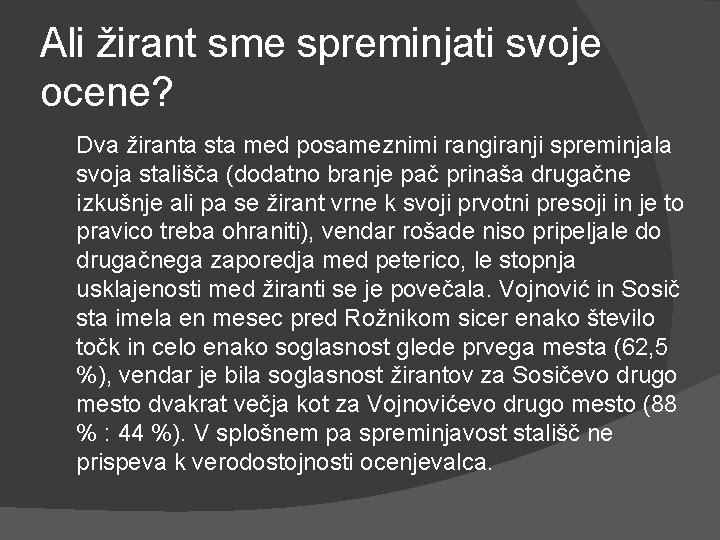 Ali žirant sme spreminjati svoje ocene?

Dva žiranta sta med posameznimi rangiranji spreminjala svoja stališča (dodatno branje pač prinaša drugačne izkušnje ali pa se žirant vrne k svoji prvotni presoji in je to pravico treba ohraniti), vendar rošade niso pripeljale do drugačnega zaporedja med peterico, le stopnja usklajenosti med žiranti se je povečala. Vojnović in Sosič sta imela en mesec pred Rožnikom sicer enako število točk in celo enako soglasnost glede prvega mesta (62,5 %), vendar je bila soglasnost žirantov za Sosičevo drugo mesto dvakrat večja kot za Vojnovićevo drugo mesto (88 % : 44 %). V splošnem pa spreminjavost stališč ne prispeva k verodostojnosti ocenjevalca.